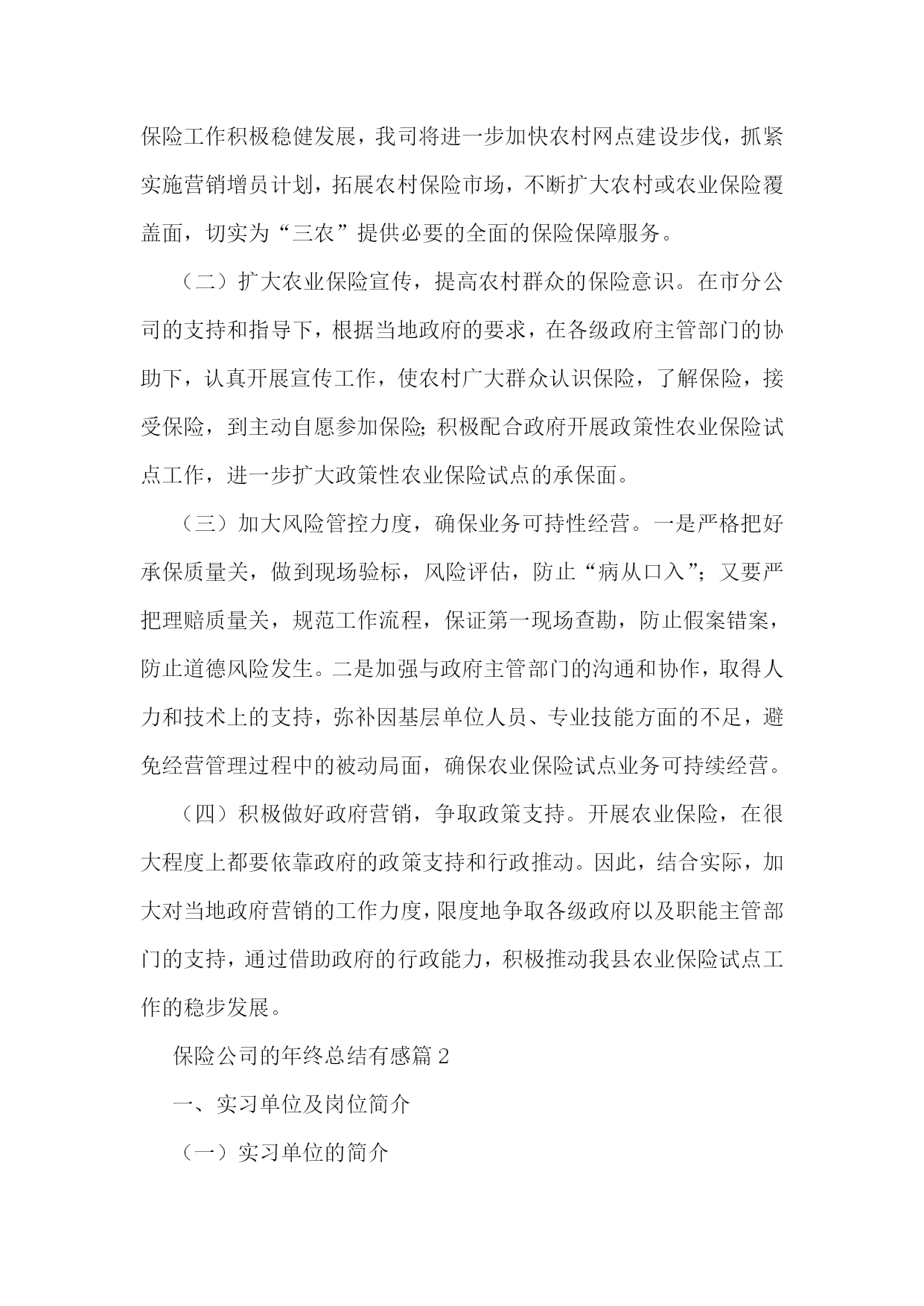 保险工作积极稳健发展，我司将进一步加快农村网点建设步伐，抓紧实施营销增员计划，拓展农村保险市场，不断扩大农村或农业保险覆盖面，切实为“三农”提供必要的全面的保险保障服务。

（二）扩大农业保险宣传，提高农村群众的保险意识。在市分公司的支持和指导下，根据当地政府的要求，在各级政府主管部门的协助下，认真开展宣传工作，使农村广大群众认识保险，了解保险，接受保险，到主动自愿参加保险;积极配合政府开展政策性农业保险试点工作，进一步扩大政策性农业保险试点的承保面。

（三）加大风险管控力度，确保业务可持性经营。一是严格把好承保质量关，做到现场验标，风险评估，防止“病从口入”;又要严把理赔质量关，规范工作流程，保证第一现场查勘，防止假案错案，防止道德风险发生。二是加强与政府主管部门的沟通和协作，取得人力和技术上的支持，弥补因基层单位人员、专业技能方面的不足，避免经营管理过程中的被动局面，确保农业保险试点业务可持续经营。

（四）积极做好政府营销，争取政策支持。开展农业保险，在很大程度上都要依靠政府的政策支持和行政推动。因此，结合实际，加大对当地政府营销的工作力度，限度地争取各级政府以及职能主管部门的支持，通过借助政府的行政能力，积极推动我县农业保险试点工作的稳步发展。

保险公司的年终总结有感篇2

一、实习单位及岗位简介

（一）实习单位的简介